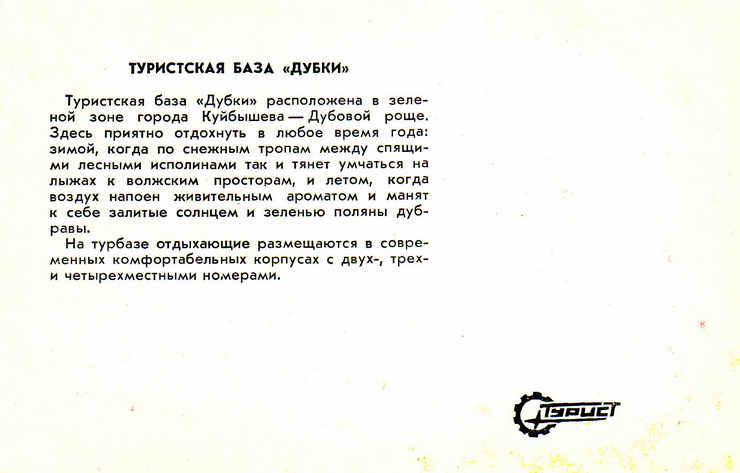 ТУРИСТСКАЯ БАЗА «ДУБКИ»

Туристская база «Дубки» расположена в зеленой зоне города Куйбышева — Дубовой роще. Здесь приятно отдохнуть в любое время года: зимой, когда по снежным тропам между спящими лесными исполинами так и тянет умчаться на лыжах к волжским просторам, и летом, когда воздух напоен живительным ароматом и манят к себе залитые солнцем и зеленью поляны дубравы.

На турбазе отдыхающие размещаются в современных комфортабельных корпусах с двух-, трех- и четырехместными номерами.

ТУРИСТ